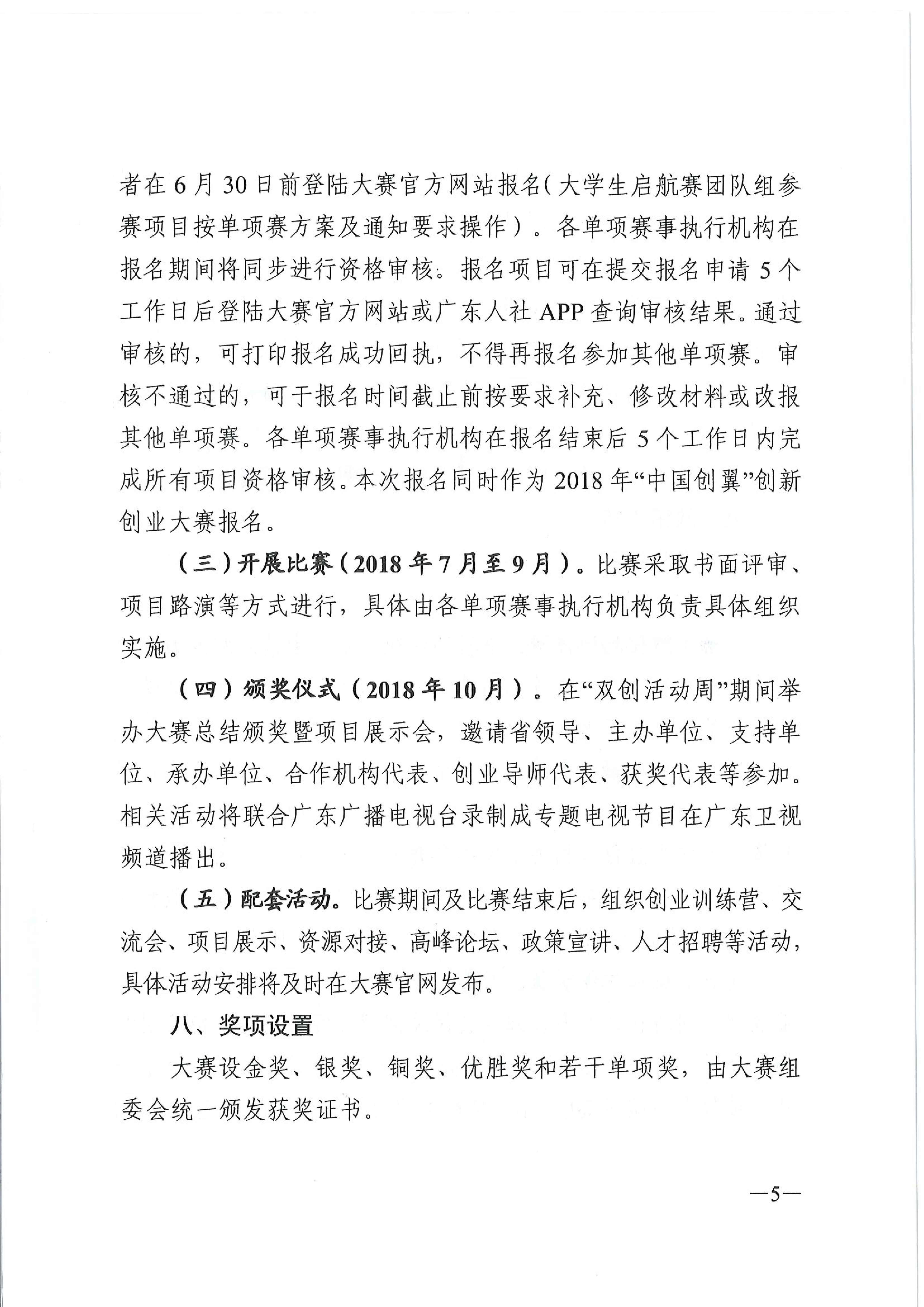 者在6月30日前登陆大赛官方网站报名（大学生启航赛团队组参赛项目按单项赛方案及通知要求操作）。各单项赛事执行机构在报名期间将同步进行资格审核。报名项目可在提交报名申请5个工作日后登陆大赛官方网站或广东人社APP查询审核结果。通过审核的，可打印报名成功回执，不得再报名参加其他单项赛。审核不通过的，可于报名时间截止前按要求补充、修改材料或改报其他单项赛。各单项赛事执行机构在报名结束后5个工作日内完成所有项目资格审核。本次报名同时作为2018年“中国创翼”创新创业大赛报名。

（三）开展比赛（2018年7月至9月）。比赛采取书面评审、项目路演等方式进行，具体由各单项赛事执行机构负责具体组织实施。

（四）颁奖仪式（2018年10月）。在“双创活动周”期间举办大赛总结颁奖暨项目展示会，邀请省领导、主办单位、支持单位、承办单位、合作机构代表、创业导师代表、获奖代表等参加。相关活动将联合广东广播电视台录制成专题电视节目在广东卫视频道播出。

（五）配套活动。比赛期间及比赛结束后，组织创业训练营、交流会、项目展示、资源对接、高峰论坛、政策宣讲、人才招聘等活动，具体活动安排将及时在大赛官网发布。

八、奖项设置

大赛设金奖、银奖、铜奖、优胜奖和若干单项奖，由大赛组委会统一颁发获奖证书。

—5—